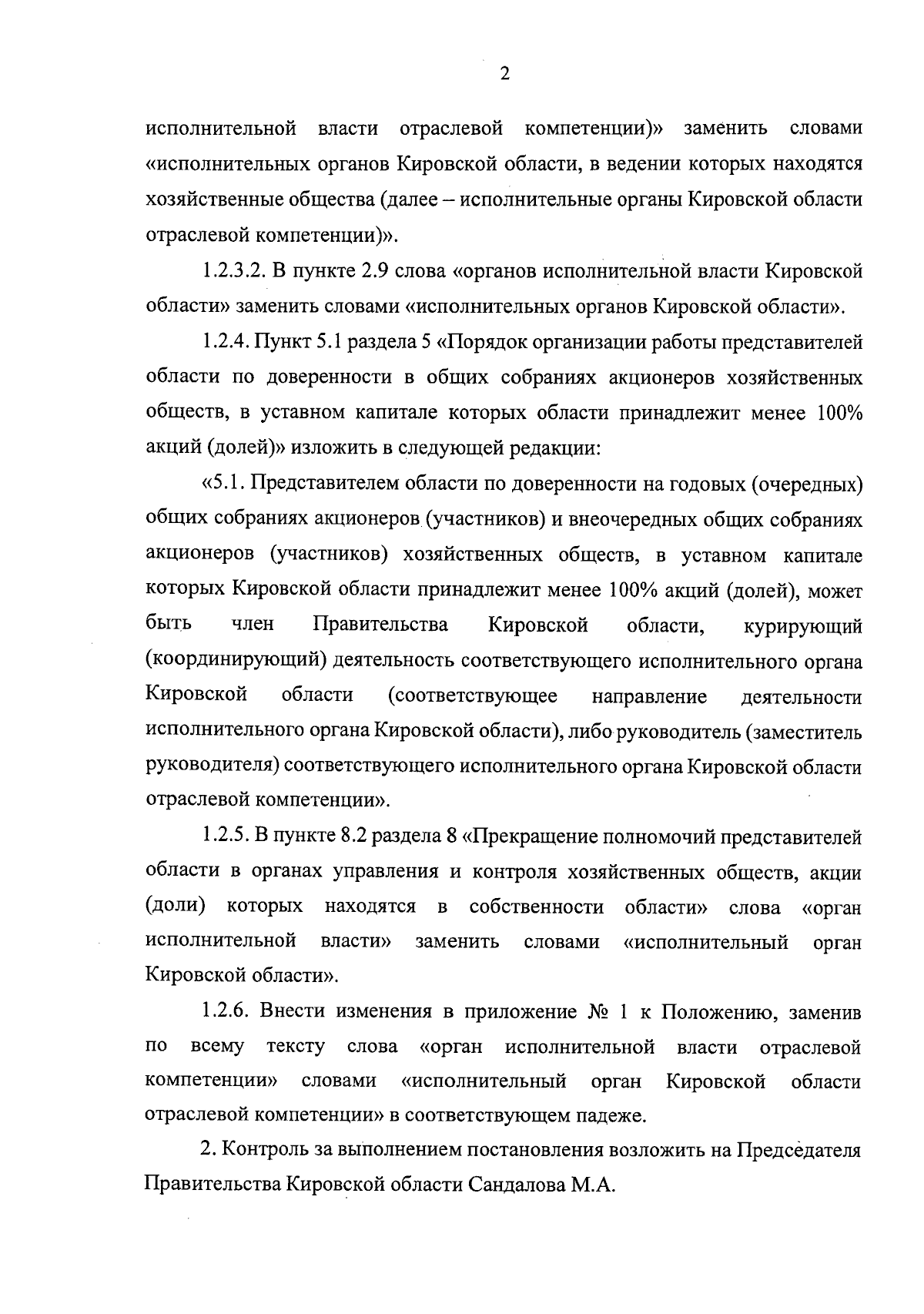 2

исполнительной власти отраслевой компетенции)» заменить словами «исполнительных органов Кировской области, в ведении которых находятся хозяйственные общества (далее – исполнительные органы Кировской области отраслевой компетенции)».

1.2.3.2. В пункте 2.9 слова «органов исполнительной власти Кировской области» заменить словами «исполнительных органов Кировской области».

1.2.4. Пункт 5.1 раздела 5 «Порядок организации работы представителей области по доверенности в общих собраниях акционеров хозяйственных обществ, в уставном капитале которых области принадлежит менее 100% акций (долей)» изложить в следующей редакции:

«5.1. Представителем области по доверенности на годовых (очередных) общих собраниях акционеров (участников) и внеочередных общих собраниях акционеров (участников) хозяйственных обществ, в уставном капитале которых Кировской области принадлежит менее 100% акций (долей), может быть член Правительства Кировской области, курирующий (координирующий) деятельность соответствующего исполнительного органа Кировской области (соответствующее направление деятельности исполнительного органа Кировской области), либо руководитель (заместитель руководителя) соответствующего исполнительного органа Кировской области отраслевой компетенции».

1.2.5. В пункте 8.2 раздела 8 «Прекращение полномочий представителей области в органах управления и контроля хозяйственных обществ, акции (доли) которых находятся в собственности области» слова «орган исполнительной власти» заменить словами «исполнительный орган Кировской области».

1.2.6. Внести изменения в приложение № 1 к Положению, заменив по всему тексту слова «орган исполнительной власти отраслевой компетенции» словами «исполнительный орган Кировской области отраслевой компетенции» в соответствующем падеже.

2. Контроль за выполнением постановления возложить на Председателя Правительства Кировской области Сандалова М.А.